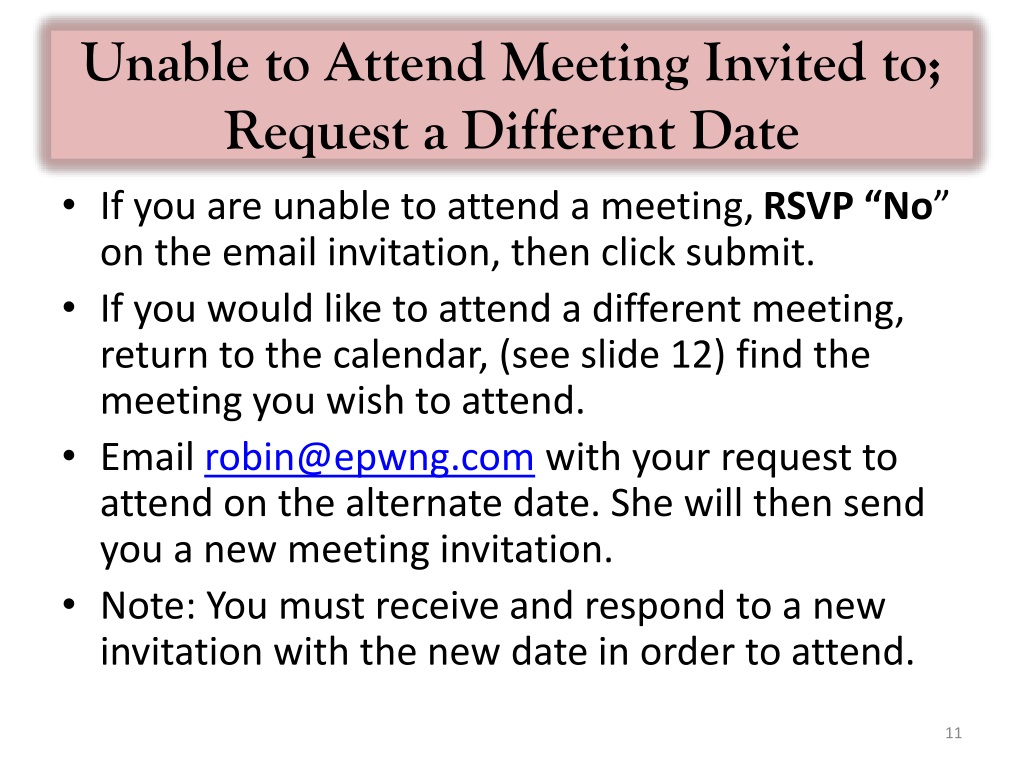 Unable to Attend Meeting Invited to; Request a Different Date

• If you are unable to attend a meeting, RSVP “No” on the email invitation, then click submit.
• If you would like to attend a different meeting, return to the calendar, (see slide 12) find the meeting you wish to attend.
• Email robin@epwng.com with your request to attend on the alternate date. She will then send you a new meeting invitation.
• Note: You must receive and respond to a new invitation with the new date in order to attend.

11